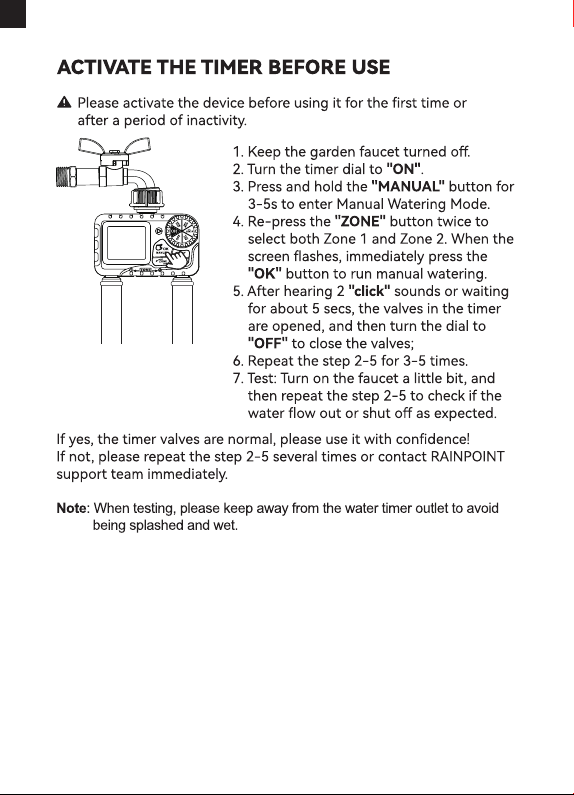 ACTIVATE THE TIMER BEFORE USE

Please activate the device before using it for the first time or after a period of inactivity.

1. Keep the garden faucet turned off.
2. Turn the timer dial to "ON".
3. Press and hold the "MANUAL" button for 3-5s to enter Manual Watering Mode.
4. Re-press the "ZONE" button twice to select both Zone 1 and Zone 2. When the screen flashes, immediately press the "OK" button to run manual watering.
5. After hearing 2 "click" sounds or waiting for about 5 secs, the valves in the timer are opened, and then turn the dial to "OFF" to close the valves;
6. Repeat the step 2-5 for 3-5 times.
7. Test: Turn on the faucet a little bit, and then repeat the step 2-5 to check if the water flow out or shut off as expected.

If yes, the timer valves are normal, please use it with confidence!
If not, please repeat the step 2-5 several times or contact RAINPOINT support team immediately.

Note: When testing, please keep away from the water timer outlet to avoid being splashed and wet.